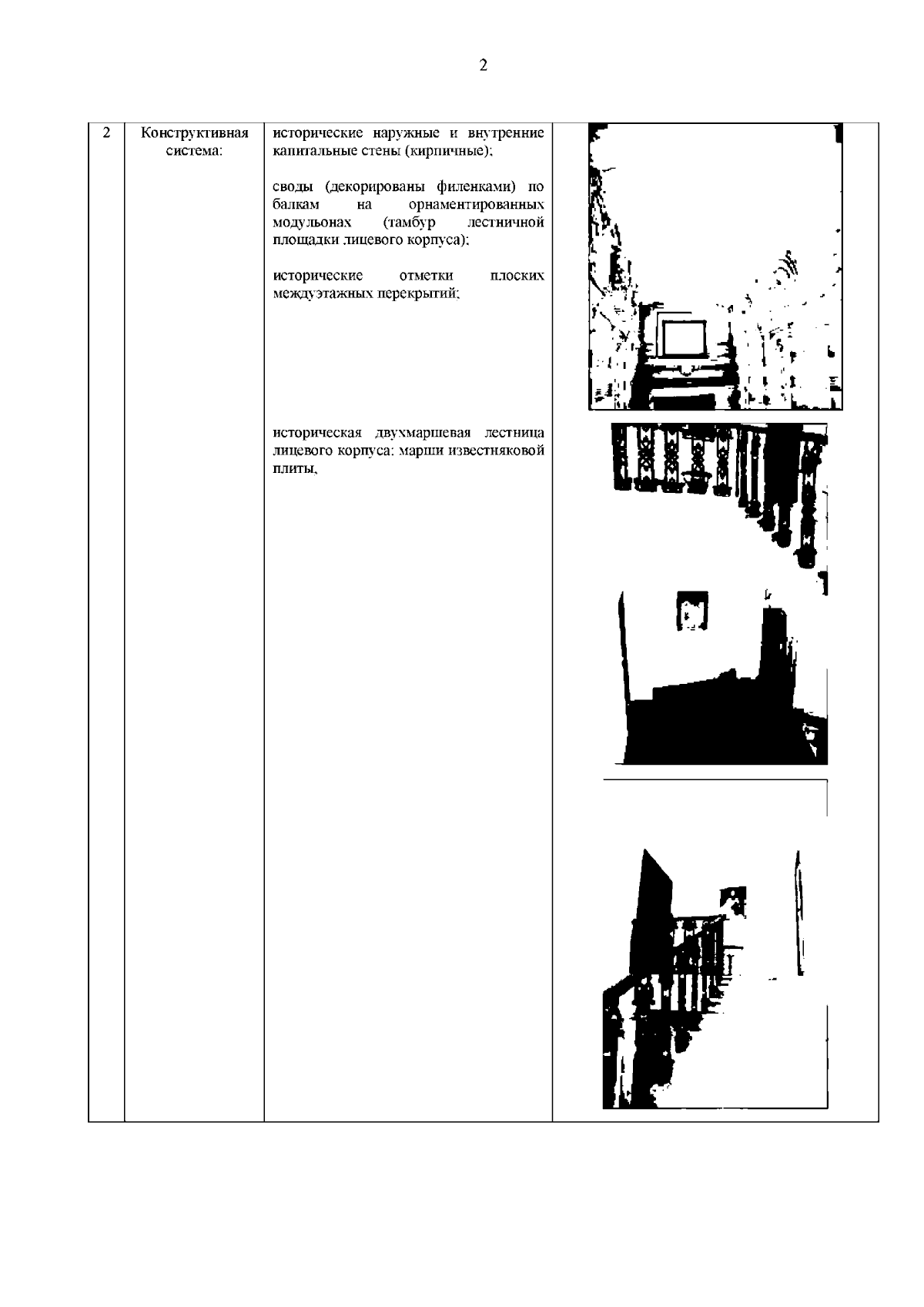 2

| 2 | Конструктивная система: | исторические наружные и внутренние капитальные стены (кирпичные); своды (декорированы филенками) по балкам на орнаментированных модульонах (тамбур лестничной площадки лицевого корпуса); исторические отметки плоских междуэтажных перекрытий; историческая двухмаршевая лестница лицевого корпуса: марши известняковой плиты, | |
|---|---|---|---|